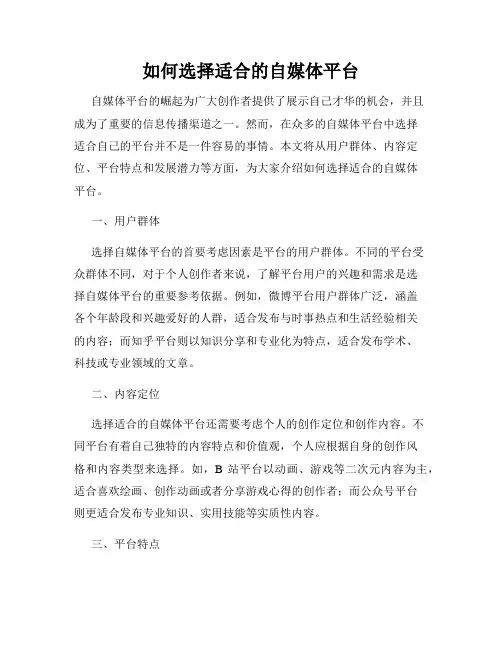 如何选择适合的自媒体平台

自媒体平台的崛起为广大创作者提供了展示自己才华的机会，并且成为了重要的信息传播渠道之一。然而，在众多的自媒体平台中选择适合自己的平台并不是一件容易的事情。本文将从用户群体、内容定位、平台特点和发展潜力等方面，为大家介绍如何选择适合的自媒体平台。

一、用户群体

选择自媒体平台的首要考虑因素是平台的用户群体。不同的平台受众群体不同，对于个人创作者来说，了解平台用户的兴趣和需求是选择自媒体平台的重要参考依据。例如，微博平台用户群体广泛，涵盖各个年龄段和兴趣爱好的人群，适合发布与时事热点和生活经验相关的内容；而知乎平台则以知识分享和专业化为特点，适合发布学术、科技或专业领域的文章。

二、内容定位

选择适合的自媒体平台还需要考虑个人的创作定位和创作内容。不同平台有着自己独特的内容特点和价值观，个人应根据自身的创作风格和内容类型来选择。如，B 站平台以动画、游戏等二次元内容为主，适合喜欢绘画、创作动画或者分享游戏心得的创作者；而公众号平台则更适合发布专业知识、实用技能等实质性内容。

三、平台特点